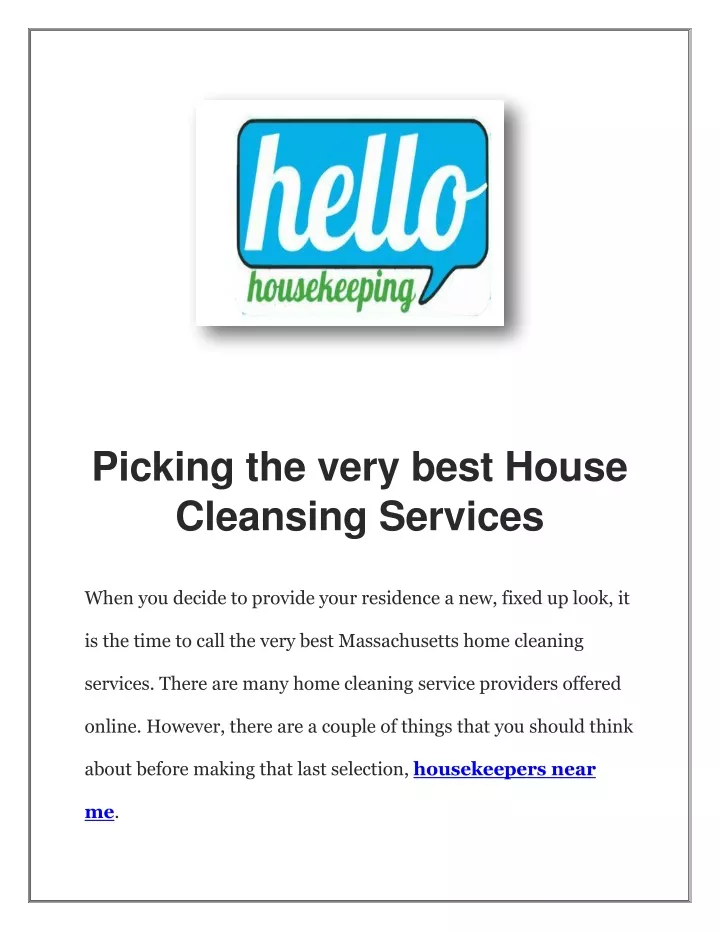 hello
housekeeping

Picking the very best House Cleansing Services

When you decide to provide your residence a new, fixed up look, it is the time to call the very best Massachusetts home cleaning services. There are many home cleaning service providers offered online. However, there are a couple of things that you should think about before making that last selection, housekeepers near me.